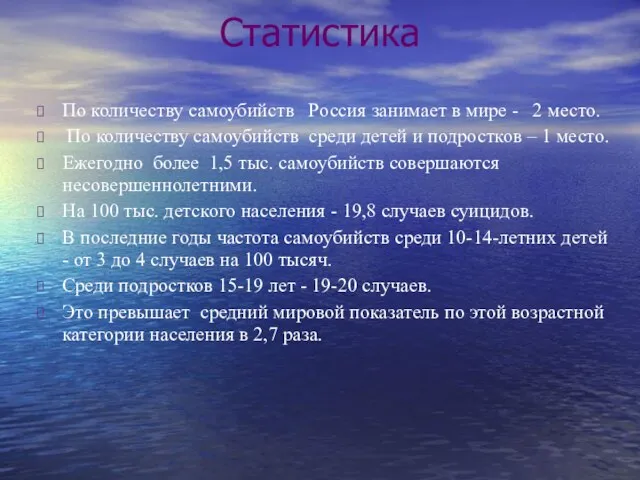 Статистика

По количеству самоубийств Россия занимает в мире - 2 место.

По количеству самоубийств среди детей и подростков – 1 место.

Ежегодно более 1,5 тыс. самоубийств совершаются несовершеннолетними.

На 100 тыс. детского населения - 19,8 случаев суицидов.

В последние годы частота самоубийств среди 10-14-летних детей - от 3 до 4 случаев на 100 тысяч.

Среди подростков 15-19 лет - 19-20 случаев.

Это превышает средний мировой показатель по этой возрастной категории населения в 2,7 раза.